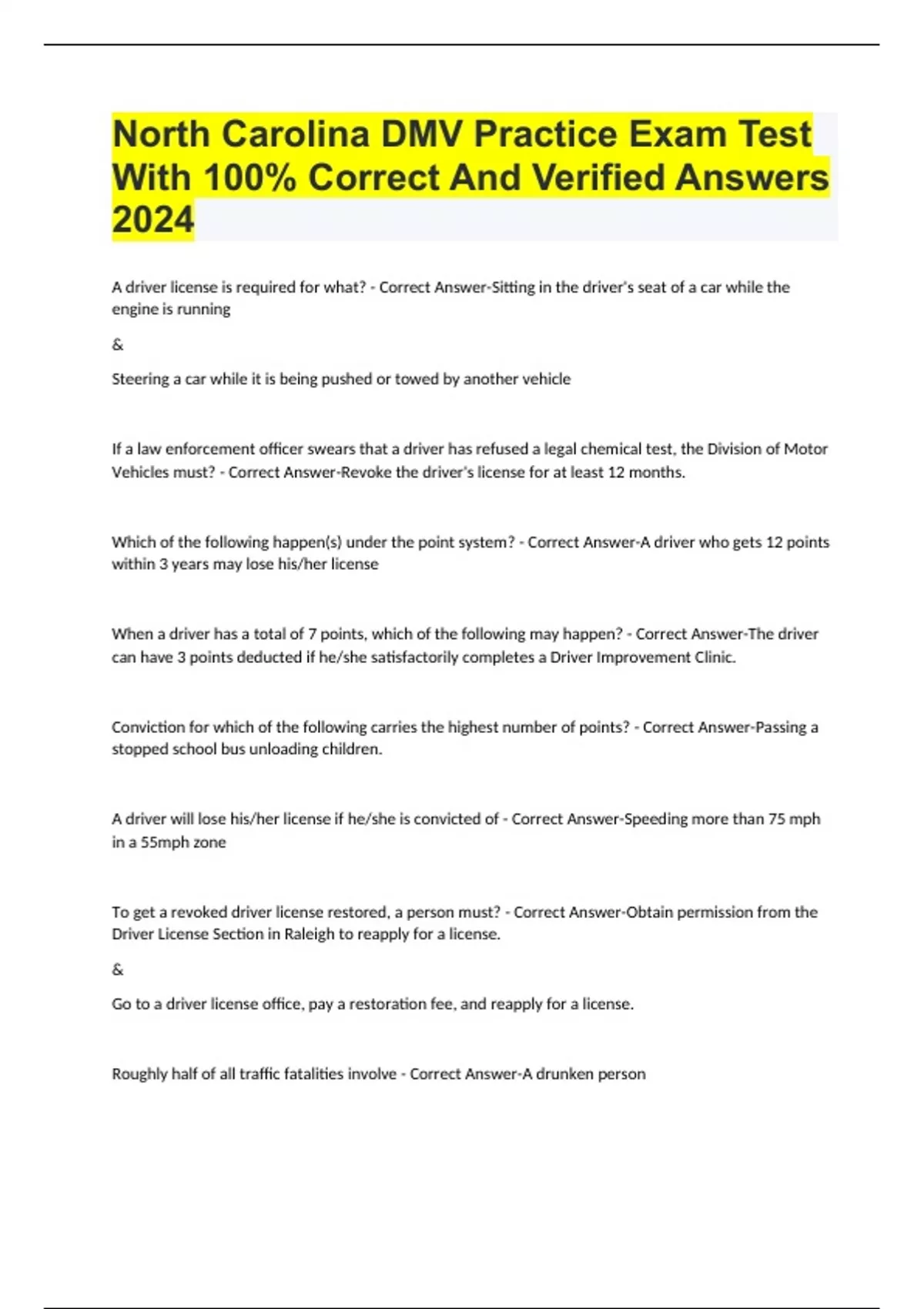 North Carolina DMV Practice Exam Test With 100% Correct And Verified Answers 2024

A driver license is required for what? - Correct Answer-Sitting in the driver's seat of a car while the engine is running

&

Steering a car while it is being pushed or towed by another vehicle

If a law enforcement officer swears that a driver has refused a legal chemical test, the Division of Motor Vehicles must? - Correct Answer-Revoke the driver's license for at least 12 months.

Which of the following happen(s) under the point system? - Correct Answer-A driver who gets 12 points within 3 years may lose his/her license

When a driver has a total of 7 points, which of the following may happen? - Correct Answer-The driver can have 3 points deducted if he/she satisfactorily completes a Driver Improvement Clinic.

Conviction for which of the following carries the highest number of points? - Correct Answer-Passing a stopped school bus unloading children.

A driver will lose his/her license if he/she is convicted of - Correct Answer-Speeding more than 75 mph in a 55mph zone

To get a revoked driver license restored, a person must? - Correct Answer-Obtain permission from the Driver License Section in Raleigh to reapply for a license.

&

Go to a driver license office, pay a restoration fee, and reapply for a license.

Roughly half of all traffic fatalities involve - Correct Answer-A drunken person